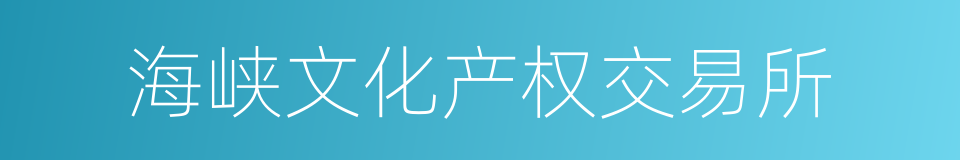 海峡文化产权交易所